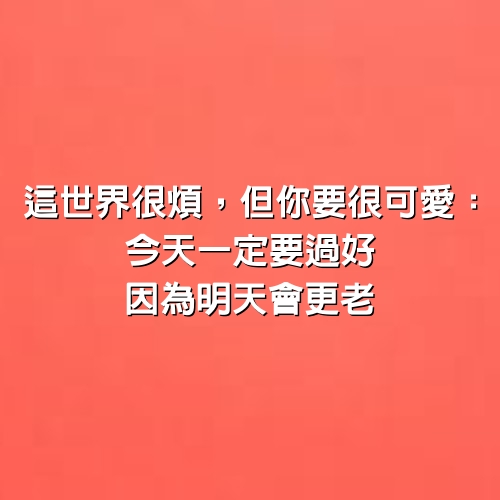 這世界很煩，但你要很可愛：
今天一定要過好
因為明天會更老